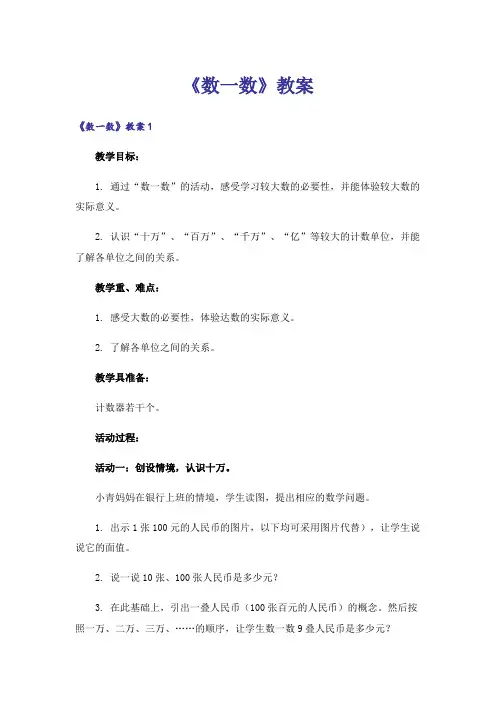 《数一数》教案

《数一数》教案 1

教学目标：

1. 通过“数一数”的活动，感受学习较大数的必要性，并能体验较大数的实际意义。

2. 认识“十万”、“百万”、“千万”、“亿”等较大的计数单位，并能了解各单位之间的关系。

教学重、难点：

1. 感受大数的必要性，体验达数的实际意义。

2. 了解各单位之间的关系。

教学具准备：

计数器若干个。

活动过程：

活动一：创设情境，认识十万。

小青妈妈在银行上班的情境，学生读图，提出相应的数学问题。

1. 出示 1 张 100 元的人民币的图片，以下均可采用图片代替），让学生说说它的面值。

2. 说一说 10 张、100 张人民币是多少元？

3. 在此基础上，引出一叠人民币（100 张百元的人民币）的概念。然后按照一万、二万、三万、……的顺序，让学生数一数 9 叠人民币是多少元？